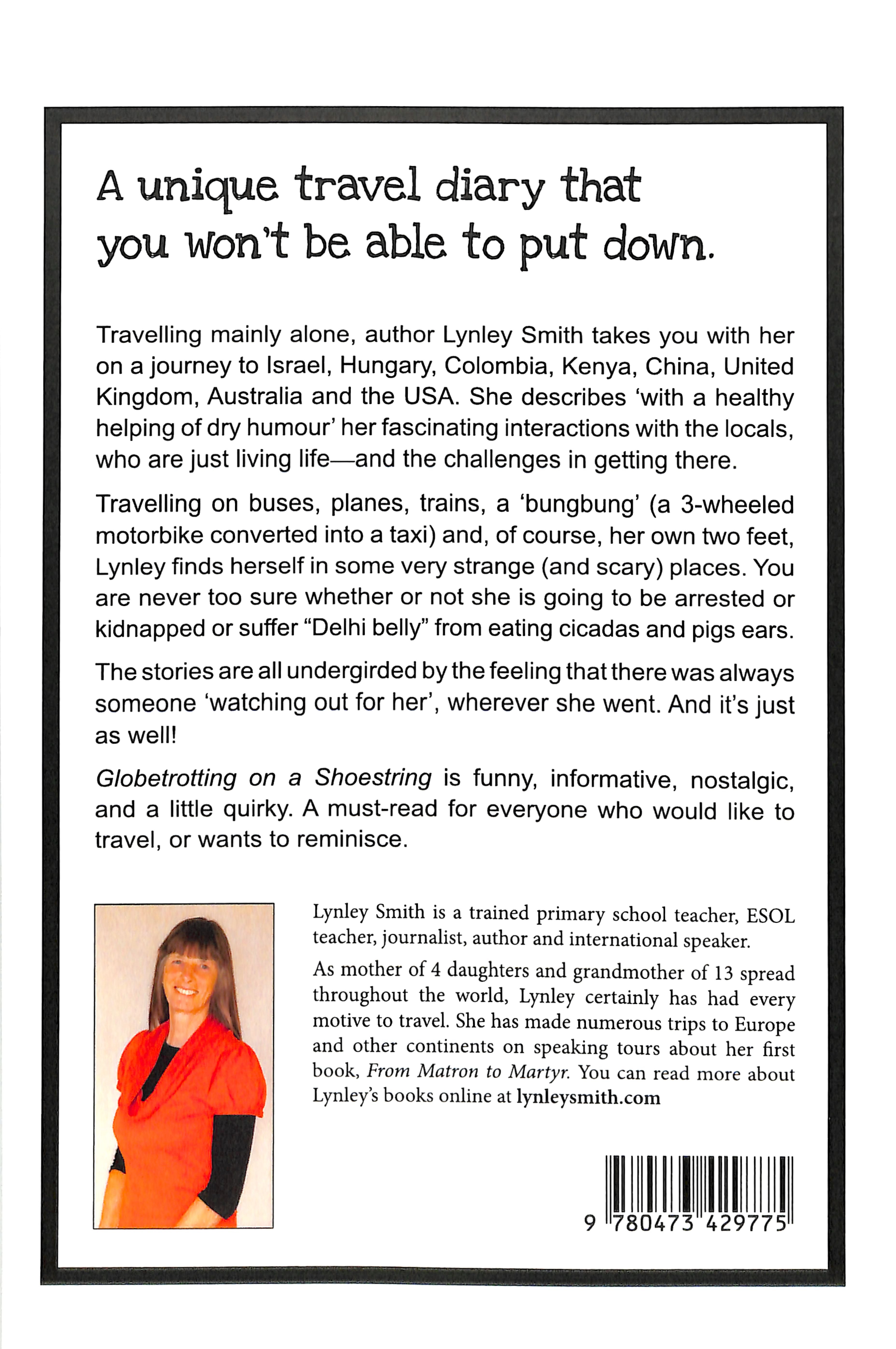 A unique travel diary that you won't be able to put down.

Travelling mainly alone, author Lynley Smith takes you with her on a journey to Israel, Hungary, Colombia, Kenya, China, United Kingdom, Australia and the USA. She describes 'with a healthy helping of dry humour' her fascinating interactions with the locals, who are just living life—and the challenges in getting there.

Travelling on buses, planes, trains, a 'bungbung' (a 3-wheeled motorbike converted into a taxi) and, of course, her own two feet, Lynley finds herself in some very strange (and scary) places. You are never too sure whether or not she is going to be arrested or kidnapped or suffer "Delhi belly" from eating cicadas and pigs ears.

The stories are all undergirded by the feeling that there was always someone 'watching out for her', wherever she went. And it's just as well!

Globetrotting on a Shoestring is funny, informative, nostalgic, and a little quirky. A must-read for everyone who would like to travel, or wants to reminisce.

Lynley Smith is a trained primary school teacher, ESOL teacher, journalist, author and international speaker.

As mother of 4 daughters and grandmother of 13 spread throughout the world, Lynley certainly has had every motive to travel. She has made numerous trips to Europe and other continents on speaking tours about her first book, From Matron to Martyr. You can read more about Lynley's books online at lynleysmith.com

9 780473 429775